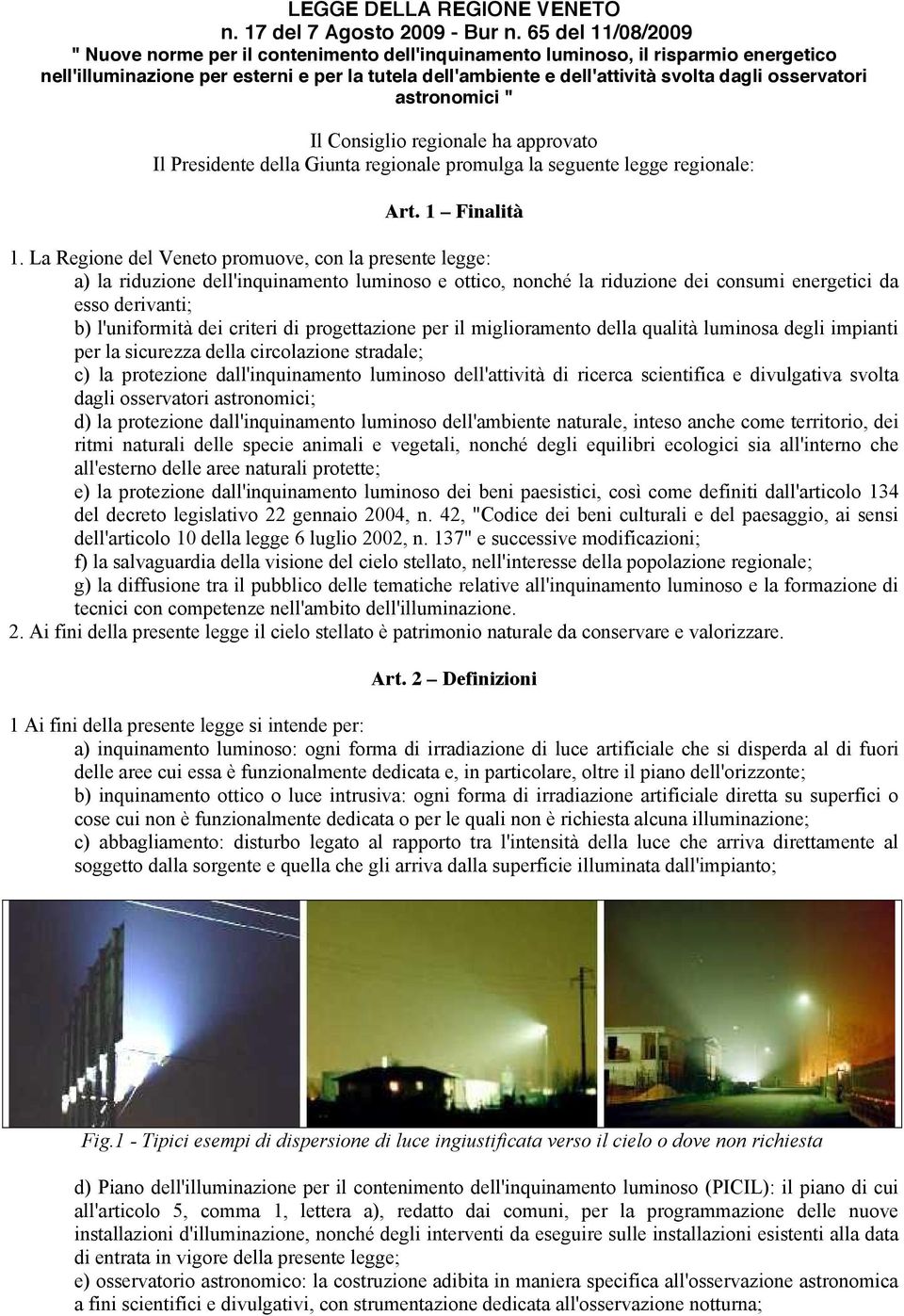 LEGGE DELLA REGIONE VENETO
n. 17 del 7 Agosto 2009 - Bur n. 65 del 11/08/2009
" Nuove norme per il contenimento dell'inquinamento luminoso, il risparmio energetico nell'illuminazione per esterni e per la tutela dell'ambiente e dell'attività svolta dagli osservatori astronomici "

Il Consiglio regionale ha approvato
Il Presidente della Giunta regionale promulga la seguente legge regionale:

Art. 1 – Finalità

1. La Regione del Veneto promuove, con la presente legge:
a) la riduzione dell'inquinamento luminoso e ottico, nonché la riduzione dei consumi energetici da esso derivanti;
b) l'uniformità dei criteri di progettazione per il miglioramento della qualità luminosa degli impianti per la sicurezza della circolazione stradale;
c) la protezione dall'inquinamento luminoso dell'attività di ricerca scientifica e divulgativa svolta dagli osservatori astronomici;
d) la protezione dall'inquinamento luminoso dell'ambiente naturale, inteso anche come territorio, dei ritmi naturali delle specie animali e vegetali, nonché degli equilibri ecologici sia all'interno che all'esterno delle aree naturali protette;
e) la protezione dall'inquinamento luminoso dei beni paesistici, così come definiti dall'articolo 134 del decreto legislativo 22 gennaio 2004, n. 42, "Codice dei beni culturali e del paesaggio, ai sensi dell'articolo 10 della legge 6 luglio 2002, n. 137" e successive modificazioni;
f) la salvaguardia della visione del cielo stellato, nell'interesse della popolazione regionale;
g) la diffusione tra il pubblico delle tematiche relative all'inquinamento luminoso e la formazione di tecnici con competenze nell'ambito dell'illuminazione.
2. Ai fini della presente legge il cielo stellato è patrimonio naturale da conservare e valorizzare.

Art. 2 – Definizioni

1 Ai fini della presente legge si intende per:
a) inquinamento luminoso: ogni forma di irradiazione di luce artificiale che si disperda al di fuori delle aree cui essa è funzionalmente dedicata e, in particolare, oltre il piano dell'orizzonte;
b) inquinamento ottico o luce intrusiva: ogni forma di irradiazione artificiale diretta su superfici o cose cui non è funzionalmente dedicata o per le quali non è richiesta alcuna illuminazione;
c) abbagliamento: disturbo legato al rapporto tra l'intensità della luce che arriva direttamente al soggetto dalla sorgente e quella che gli arriva dalla superficie illuminata dall'impianto;

Fig.1 - Tipici esempi di dispersione di luce ingiustificata verso il cielo o dove non richiesta

d) Piano dell'illuminazione per il contenimento dell'inquinamento luminoso (PICIL): il piano di cui all'articolo 5, comma 1, lettera a), redatto dai comuni, per la programmazione delle nuove installazioni d'illuminazione, nonché degli interventi da eseguire sulle installazioni esistenti alla data di entrata in vigore della presente legge;
e) osservatorio astronomico: la costruzione adibita in maniera specifica all'osservazione astronomica a fini scientifici e divulgativi, con strumentazione dedicata all'osservazione notturna;